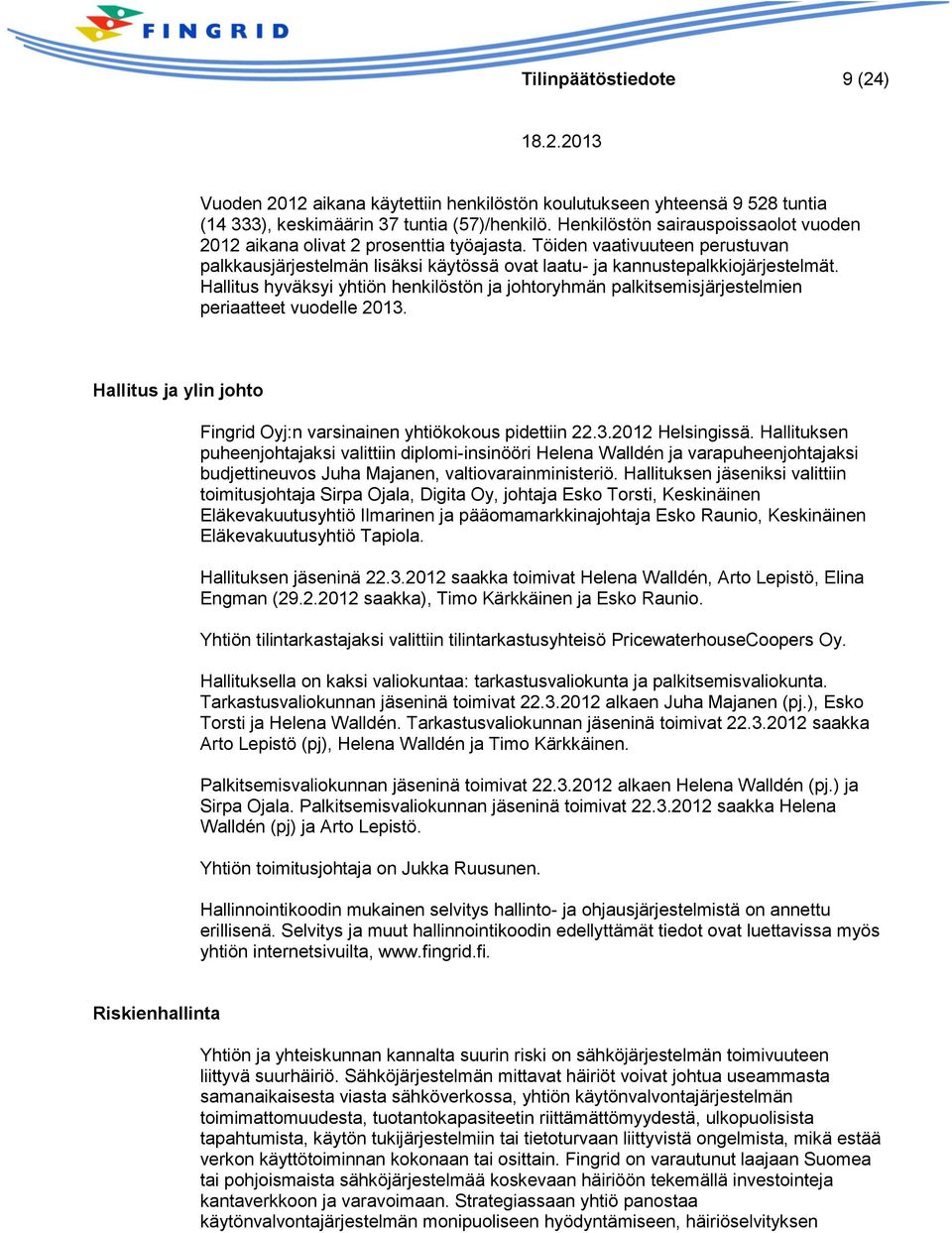 FINGRID

Tilinpäätöstiedote 9 (24)

18.2.2013

Vuoden 2012 aikana käytettiin henkilöstön koulutukseen yhteensä 9 528 tuntia (14 333), keskimäärin 37 tuntia (57)/henkilö. Henkilöstön sairauspoissaolot vuoden 2012 aikana olivat 2 prosenttia työajasta. Töiden vaativuuteen perustuvan palkkausjärjestelmän lisäksi käytössä ovat laatu- ja kannustepalkkiojärjestelmät. Hallitus hyväksyi yhtiön henkilöstön ja johtoryhmän palkitsemisjärjestelmien periaatteet vuodelle 2013.

Hallitus ja ylin johto

Fingrid Oyj:n varsinainen yhtiökokous pidettiin 22.3.2012 Helsingissä. Hallituksen puheenjohtajaksi valittiin diplomi-insinööri Helena Walldén ja varapuheenjohtajaksi budjettineuvos Juha Majanen, valtiovarainministeriö. Hallituksen jäseniksi valittiin toimitusjohtaja Sirpa Ojala, Digita Oy, johtaja Esko Torsti, Keskinäinen Eläkevakuutusyhtiö Ilmarinen ja pääomamarkkinajohtaja Esko Raunio, Keskinäinen Eläkevakuutusyhtiö Tapiola.

Hallituksen jäseninä 22.3.2012 saakka toimivat Helena Walldén, Arto Lepistö, Elina Engman (29.2.2012 saakka), Timo Kärkkäinen ja Esko Raunio.

Yhtiön tilintarkastajaksi valittiin tilintarkastusyhteisö PricewaterhouseCoopers Oy.

Hallituksella on kaksi valiokuntaa: tarkastusvaliokunta ja palkitsemisvaliokunta. Tarkastusvaliokunnan jäseninä toimivat 22.3.2012 alkaen Juha Majanen (pj.), Esko Torsti ja Helena Walldén. Tarkastusvaliokunnan jäseninä toimivat 22.3.2012 saakka Arto Lepistö (pj), Helena Walldén ja Timo Kärkkäinen.

Palkitsemisvaliokunnan jäseninä toimivat 22.3.2012 alkaen Helena Walldén (pj.) ja Sirpa Ojala. Palkitsemisvaliokunnan jäseninä toimivat 22.3.2012 saakka Helena Walldén (pj) ja Arto Lepistö.

Yhtiön toimitusjohtaja on Jukka Ruusunen.

Hallinnointikoodin mukainen selvitys hallinto- ja ohjausjärjestelmistä on annettu erillisenä. Selvitys ja muut hallinnointikoodin edellyttämät tiedot ovat luettavissa myös yhtiön internetsivuilta, www.fingrid.fi.

Riskienhallinta

Yhtiön ja yhteiskunnan kannalta suurin riski on sähköjärjestelmän toimivuuteen liittyvä suurhäiriö. Sähköjärjestelmän mittavat häiriöt voivat johtua useammasta samanaikaisesta viasta sähköverkossa, yhtiön käytönvalvontajärjestelmän toimimattomuudesta, tuotantokapasiteetin riittämättömyydestä, ulkopuolisista tapahtumista, käytön tukijärjestelmiin tai tietoturvaan liittyvistä ongelmista, mikä estää verkon käyttötoiminnan kokonaan tai osittain. Fingrid on varautunut laajaan Suomea tai pohjoismaista sähköjärjestelmää koskevaan häiriöön tekemällä investointeja kantaverkkoon ja varavoimaan. Strategiassaan yhtiö panostaa käytönvalvontajärjestelmän monipuoliseen hyödyntämiseen, häiriöselvityksen